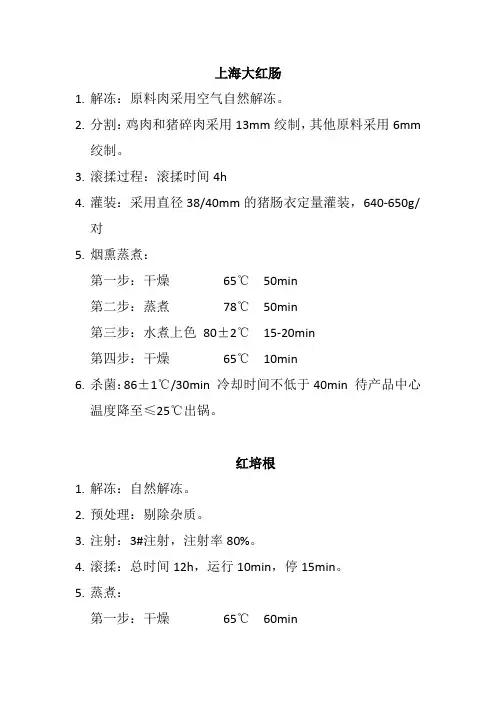 上海大红肠

1. 解冻：原料肉采用空气自然解冻。

2. 分割：鸡肉和猪碎肉采用 13mm 绞制，其他原料采用 6mm 绞制。

3. 滚揉过程：滚揉时间 4h

4. 灌装：采用直径 38/40mm 的猪肠衣定量灌装，640-650g/对

5. 烟熏蒸煮：

第一步：干燥 65℃ 50min

第二步：蒸煮 78℃ 50min

第三步：水煮上色 80±2℃ 15-20min

第四步：干燥 65℃ 10min

6. 杀菌：86±1℃/30min 冷却时间不低于 40min 待产品中心温度降至≤25℃出锅。

红培根

1. 解冻：自然解冻。

2. 预处理：剔除杂质。

3. 注射：3#注射，注射率 80%。

4. 滚揉：总时间 12h，运行 10min，停 15min。

5. 蒸煮：

第一步：干燥 65℃ 60min